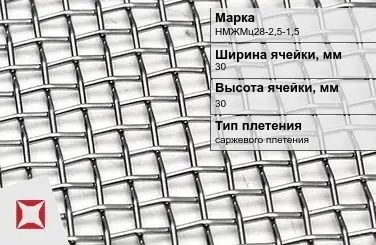 Марка
НМЖМц28-2,5-1,5

Ширина ячейки, мм
30

Высота ячейки, мм
30

Тип плетения
саржевого плетения